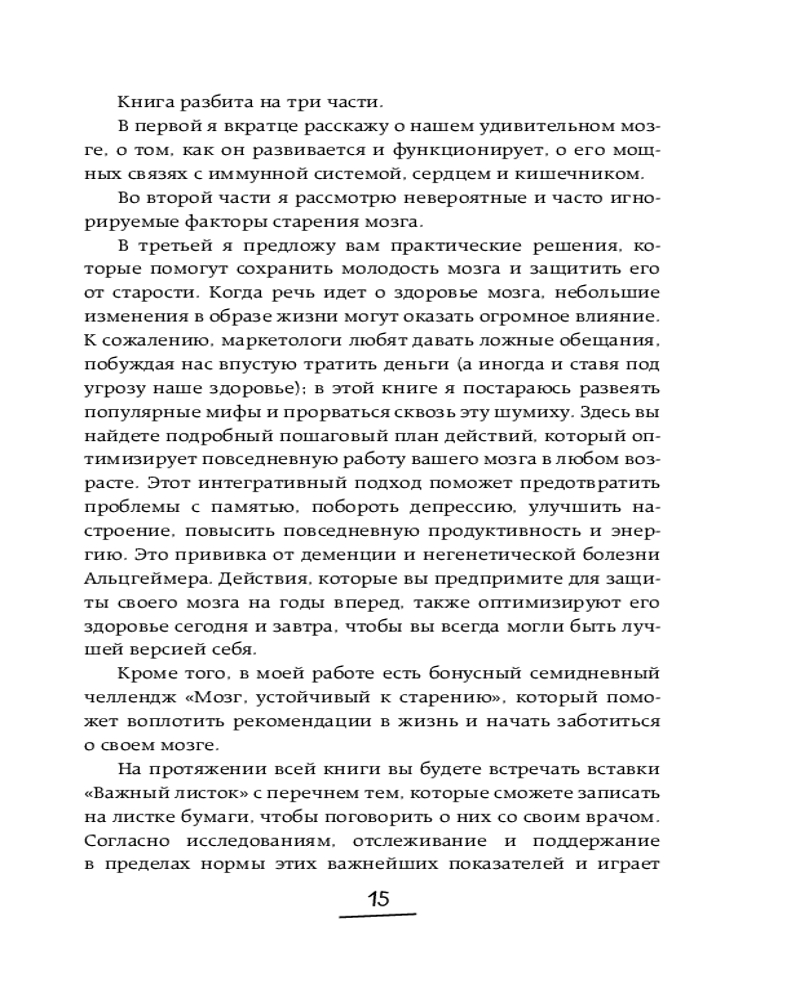 Книга разбита на три части.

В первой я вкратце расскажу о нашем удивительном мозге, о том, как он развивается и функционирует, о его мощных связях с иммунной системой, сердцем и кишечником.

Во второй части я рассмотрю невероятные и часто игнорируемые факторы старения мозга.

В третьей я предложу вам практические решения, которые помогут сохранить молодость мозга и защитить его от старости. Когда речь идет о здоровье мозга, небольшие изменения в образе жизни могут оказать огромное влияние. К сожалению, маркетологи любят давать ложные обещания, побуждая нас впустую тратить деньги (а иногда и ставя под угрозу наше здоровье); в этой книге я постараюсь развеять популярные мифы и прорваться сквозь эту шумиху. Здесь вы найдете подробный пошаговый план действий, который оптимизирует повседневную работу вашего мозга в любом возрасте. Этот интегративный подход поможет предотвратить проблемы с памятью, побороть депрессию, улучшить настроение, повысить повседневную продуктивность и энергию. Это прививка от деменции и негенетической болезни Альцгеймера. Действия, которые вы предпримите для защиты своего мозга на годы вперед, также оптимизируют его здоровье сегодня и завтра, чтобы вы всегда могли быть лучшей версией себя.

Кроме того, в моей работе есть бонусный семидневный челлендж «Мозг, устойчивый к старению», который поможет воплотить рекомендации в жизнь и начать заботиться о своем мозге.

На протяжении всей книги вы будете встречать вставки «Важный листок» с перечнем тем, которые сможете записать на листке бумаги, чтобы поговорить о них со своим врачом. Согласно исследованиям, отслеживание и поддержание в пределах нормы этих важнейших показателей и играет

15